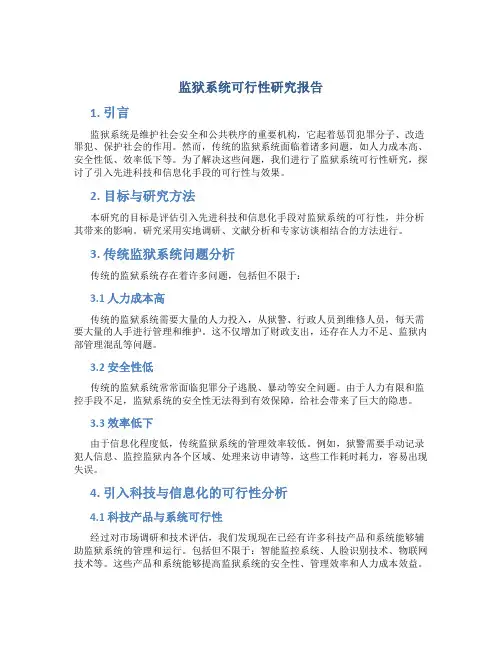 监狱系统可行性研究报告

1. 引言

监狱系统是维护社会安全和公共秩序的重要机构，它起着惩罚犯罪分子、改造罪犯、保护社会的作用。然而，传统的监狱系统面临着诸多问题，如人力成本高、安全性低、效率低下等。为了解决这些问题，我们进行了监狱系统可行性研究，探讨了引入先进科技和信息化手段的可行性与效果。

2. 目标与研究方法

本研究的目标是评估引入先进科技和信息化手段对监狱系统的可行性，并分析其带来的影响。研究采用实地调研、文献分析和专家访谈相结合的方法进行。

3. 传统监狱系统问题分析

传统的监狱系统存在着许多问题，包括但不限于：

3.1 人力成本高

传统的监狱系统需要大量的人力投入，从狱警、行政人员到维修人员，每天需要大量的人手进行管理和维护。这不仅增加了财政支出，还存在人力不足、监狱内部管理混乱等问题。

3.2 安全性低

传统的监狱系统常常面临犯罪分子逃脱、暴动等安全问题。由于人力有限和监控手段不足，监狱系统的安全性无法得到有效保障，给社会带来了巨大的隐患。

3.3 效率低下

由于信息化程度低，传统监狱系统的管理效率较低。例如，狱警需要手动记录犯人信息、监控监狱内各个区域、处理来访申请等，这些工作耗时耗力，容易出现失误。

4. 引入科技与信息化的可行性分析

4.1 科技产品与系统可行性

经过对市场调研和技术评估，我们发现现在已经有许多科技产品和系统能够辅助监狱系统的管理和运行。包括但不限于：智能监控系统、人脸识别技术、物联网技术等。这些产品和系统能够提高监狱系统的安全性、管理效率和人力成本效益。